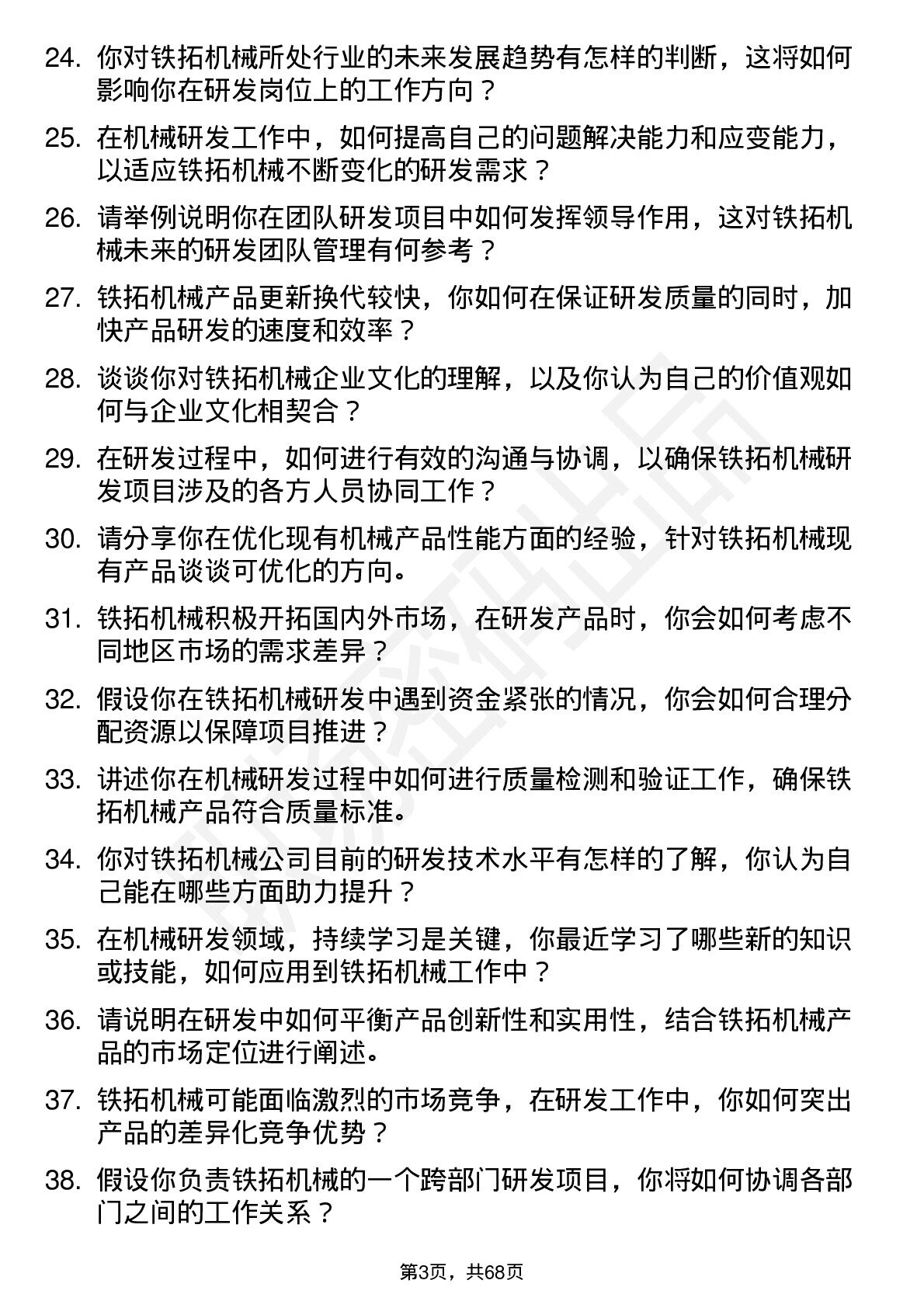 24. 你对铁拓机械所处行业的未来发展趋势有怎样的判断，这将如何影响你在研发岗位上的工作方向？

25. 在机械研发工作中，如何提高自己的问题解决能力和应变能力，以适应铁拓机械不断变化的研发需求？

26. 请举例说明你在团队研发项目中如何发挥领导作用，这对铁拓机械未来的研发团队管理有何参考？

27. 铁拓机械产品更新换代较快，你如何在保证研发质量的同时，加快产品研发的速度和效率？

28. 谈谈你对铁拓机械企业文化的理解，以及你认为自己的价值观如何与企业文化相契合？

29. 在研发过程中，如何进行有效的沟通与协调，以确保铁拓机械研发项目涉及的各方人员协同工作？

30. 请分享你在优化现有机械产品性能方面的经验，针对铁拓机械现有产品谈谈可优化的方向。

31. 铁拓机械积极开拓国内外市场，在研发产品时，你会如何考虑不同地区市场的需求差异？

32. 假设你在铁拓机械研发中遇到资金紧张的情况，你会如何合理分配资源以保障项目推进？

33. 讲述你在机械研发过程中如何进行质量检测和验证工作，确保铁拓机械产品符合质量标准。

34. 你对铁拓机械公司目前的研发技术水平有怎样的了解，你认为自己能在哪些方面助力提升？

35. 在机械研发领域，持续学习是关键，你最近学习了哪些新的知识或技能，如何应用到铁拓机械工作中？

36. 请说明在研发中如何平衡产品创新性和实用性，结合铁拓机械产品的市场定位进行阐述。

37. 铁拓机械可能面临激烈的市场竞争，在研发工作中，你如何突出产品的差异化竞争优势？

38. 假设你负责铁拓机械的一个跨部门研发项目，你将如何协调各部门之间的工作关系？

第3页，共68页